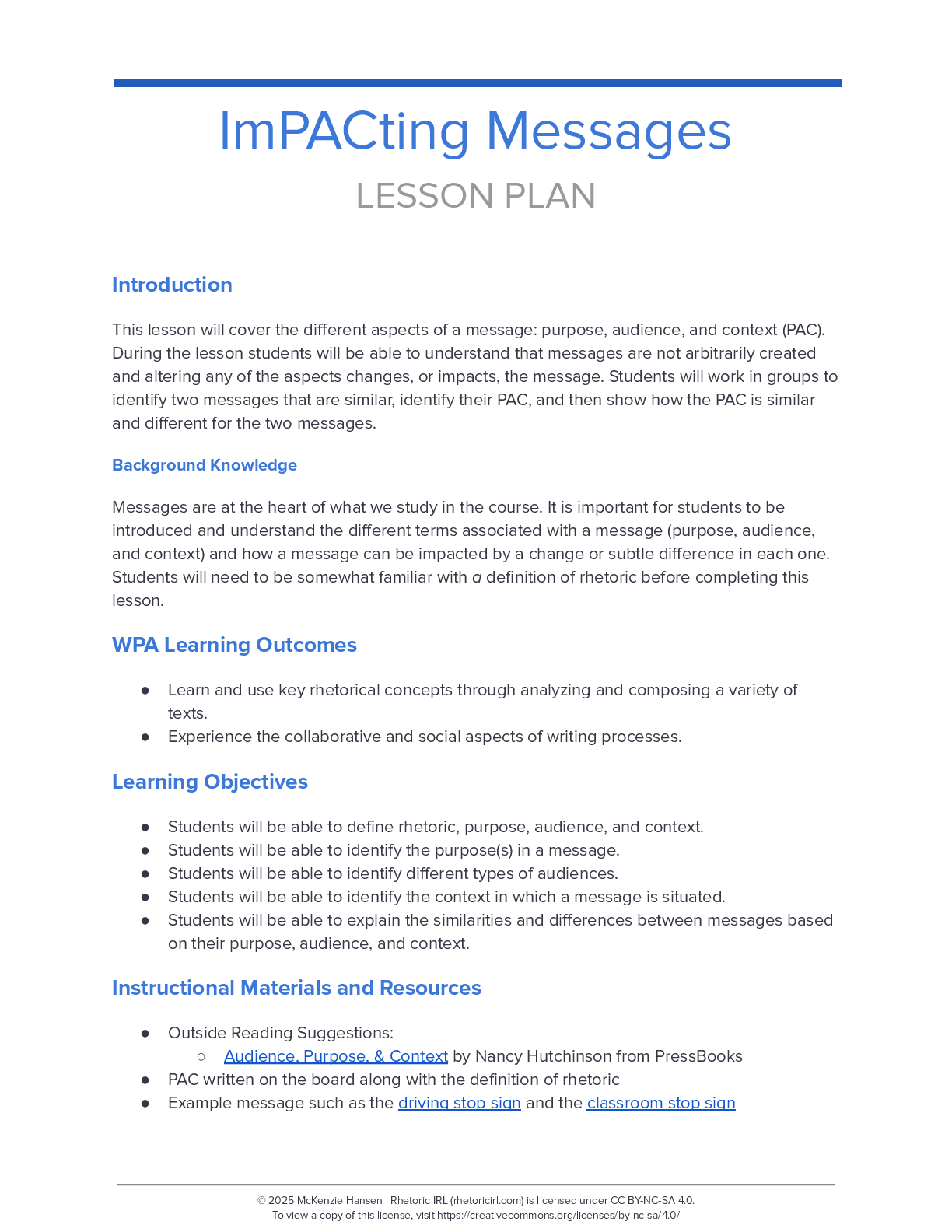 ImPACting Messages
LESSON PLAN

Introduction

This lesson will cover the different aspects of a message: purpose, audience, and context (PAC). During the lesson students will be able to understand that messages are not arbitrarily created and altering any of the aspects changes, or impacts, the message. Students will work in groups to identify two messages that are similar, identify their PAC, and then show how the PAC is similar and different for the two messages.

Background Knowledge

Messages are at the heart of what we study in the course. It is important for students to be introduced and understand the different terms associated with a message (purpose, audience, and context) and how a message can be impacted by a change or subtle difference in each one. Students will need to be somewhat familiar with a definition of rhetoric before completing this lesson.

WPA Learning Outcomes

● Learn and use key rhetorical concepts through analyzing and composing a variety of texts.
● Experience the collaborative and social aspects of writing processes.

Learning Objectives

● Students will be able to define rhetoric, purpose, audience, and context.
● Students will be able to identify the purpose(s) in a message.
● Students will be able to identify different types of audiences.
● Students will be able to identify the context in which a message is situated.
● Students will be able to explain the similarities and differences between messages based on their purpose, audience, and context.

Instructional Materials and Resources

● Outside Reading Suggestions:
○ Audience, Purpose, & Context by Nancy Hutchinson from PressBooks
● PAC written on the board along with the definition of rhetoric
● Example message such as the driving stop sign and the classroom stop sign

© 2025 McKenzie Hansen | Rhetoric IRL (rhetoricirl.com) is licensed under CC BY-NC-SA 4.0.
To view a copy of this license, visit https://creativecommons.org/licenses/by-nc-sa/4.0/